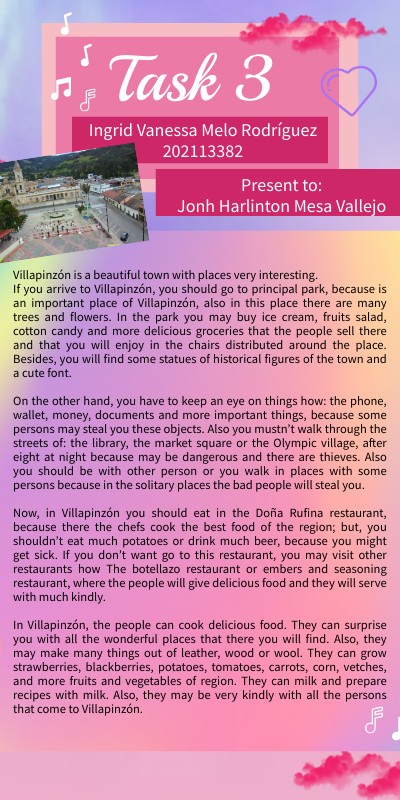 Task 3

Ingrid Vanessa Melo Rodríguez
202113382

Present to:
Jonh Harlinton Mesa Vallejo

Villapinzón is a beautiful town with places very interesting.
If you arrive to Villapinzón, you should go to principal park, because is an important place of Villapinzón, also in this place there are many trees and flowers. In the park you may buy ice cream, fruits salad, cotton candy and more delicious groceries that the people sell there and that you will enjoy in the chairs distributed around the place. Besides, you will find some statues of historical figures of the town and a cute font.

On the other hand, you have to keep an eye on things how: the phone, wallet, money, documents and more important things, because some persons may steal you these objects. Also you mustn't walk through the streets of: the library, the market square or the Olympic village, after eight at night because may be dangerous and there are thieves. Also you should be with other person or you walk in places with some persons because in the solitary places the bad people will steal you.

Now, in Villapinzón you should eat in the Doña Rufina restaurant, because there the chefs cook the best food of the region; but, you shouldn't eat much potatoes or drink much beer, because you might get sick. If you don't want go to this restaurant, you may visit other restaurants how The botellazo restaurant or embers and seasoning restaurant, where the people will give delicious food and they will serve with much kindly.

In Villapinzón, the people can cook delicious food. They can surprise you with all the wonderful places that there you will find. Also, they may make many things out of leather, wood or wool. They can grow strawberries, blackberries, potatoes, tomatoes, carrots, corn, vetches, and more fruits and vegetables of region. They can milk and prepare recipes with milk. Also, they may be very kindly with all the persons that come to Villapinzón.